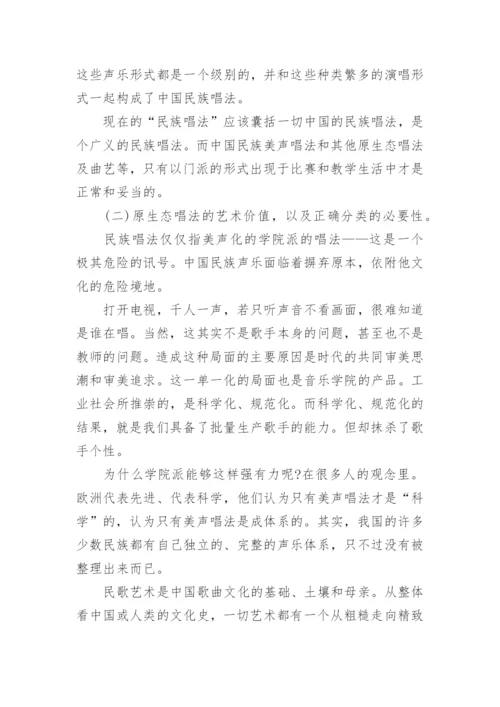 这些声乐形式都是一个级别的，并和这些种类繁多的演唱形式一起构成了中国民族唱法。

现在的“民族唱法”应该囊括一切中国的民族唱法，是个广义的民族唱法。而中国民族美声唱法和其他原生态唱法及曲艺等，只有以门派的形式出现于比赛和教学生活中才是正常和妥当的。

(二)原生态唱法的艺术价值，以及正确分类的必要性。

民族唱法仅仅指美声化的学院派的唱法——这是一个极其危险的讯号。中国民族声乐面临着摒弃原本，依附他文化的危险境地。

打开电视，千人一声，若只听声音不看画面，很难知道是谁在唱。当然，这其实不是歌手本身的问题，甚至也不是教师的问题。造成这种局面的主要原因是时代的共同审美思潮和审美追求。这一单一化的局面也是音乐学院的产品。工业社会所推崇的，是科学化、规范化。而科学化、规范化的结果，就是我们具备了批量生产歌手的能力。但却抹杀了歌手个性。

为什么学院派能够这样强有力呢?在很多人的观念里。欧洲代表先进、代表科学，他们认为只有美声唱法才是“科学”的，认为只有美声唱法是成体系的。其实，我国的许多少数民族都有自己独立的、完整的声乐体系，只不过没有被整理出来而已。

民歌艺术是中国歌曲文化的基础、土壤和母亲。从整体看中国或人类的文化史，一切艺术都有一个从粗糙走向精致